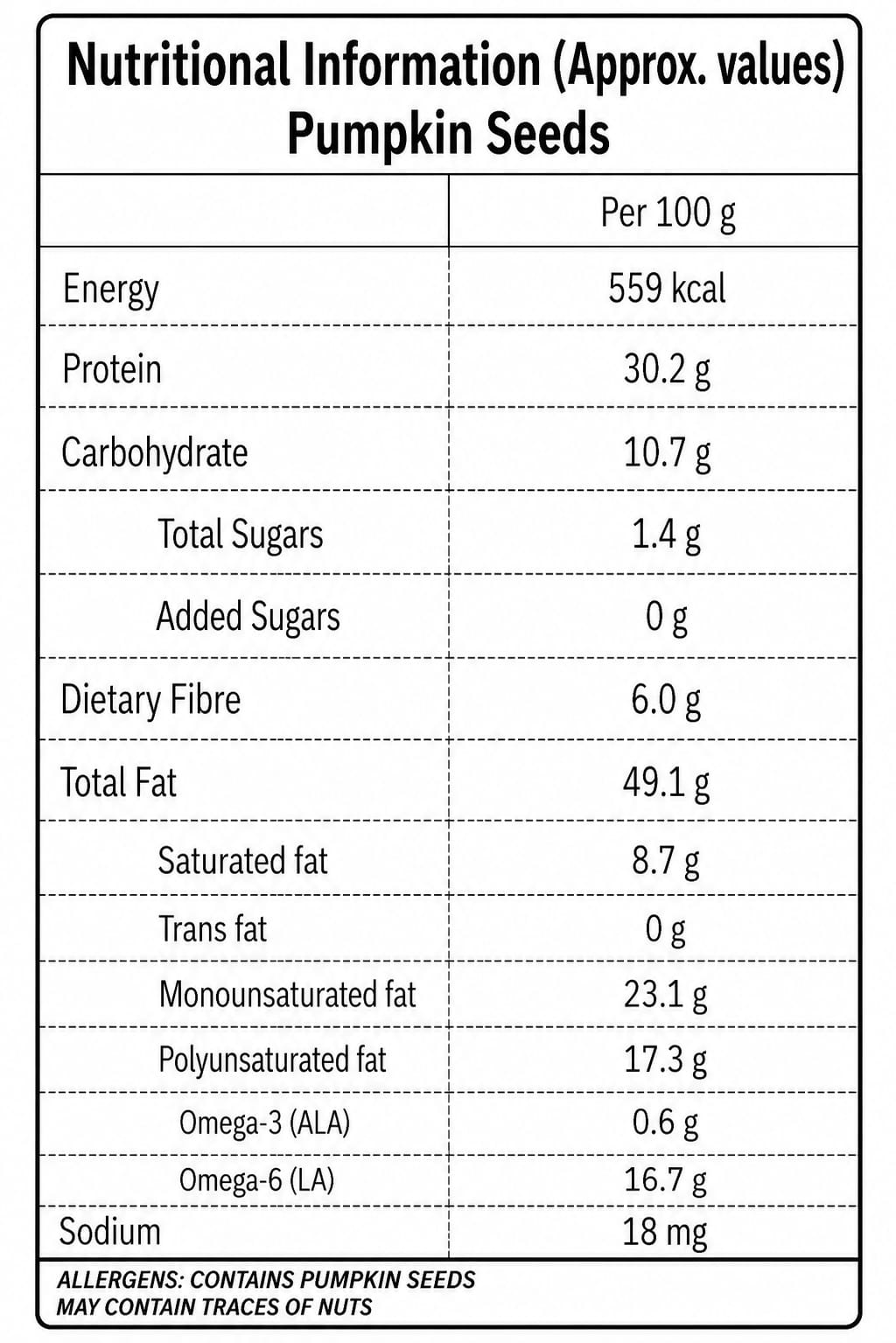 Nutritional Information (Approx. values)
Pumpkin Seeds

| | Per 100 g |
|---|---|
| Energy | 559 kcal |
| Protein | 30.2 g |
| Carbohydrate | 10.7 g |
| Total Sugars | 1.4 g |
| Added Sugars | 0 g |
| Dietary Fibre | 6.0 g |
| Total Fat | 49.1 g |
| Saturated fat | 8.7 g |
| Trans fat | 0 g |
| Monounsaturated fat | 23.1 g |
| Polyunsaturated fat | 17.3 g |
| Omega-3 (ALA) | 0.6 g |
| Omega-6 (LA) | 16.7 g |
| Sodium | 18 mg |

ALLERGENS: CONTAINS PUMPKIN SEEDS
MAY CONTAIN TRACES OF NUTS